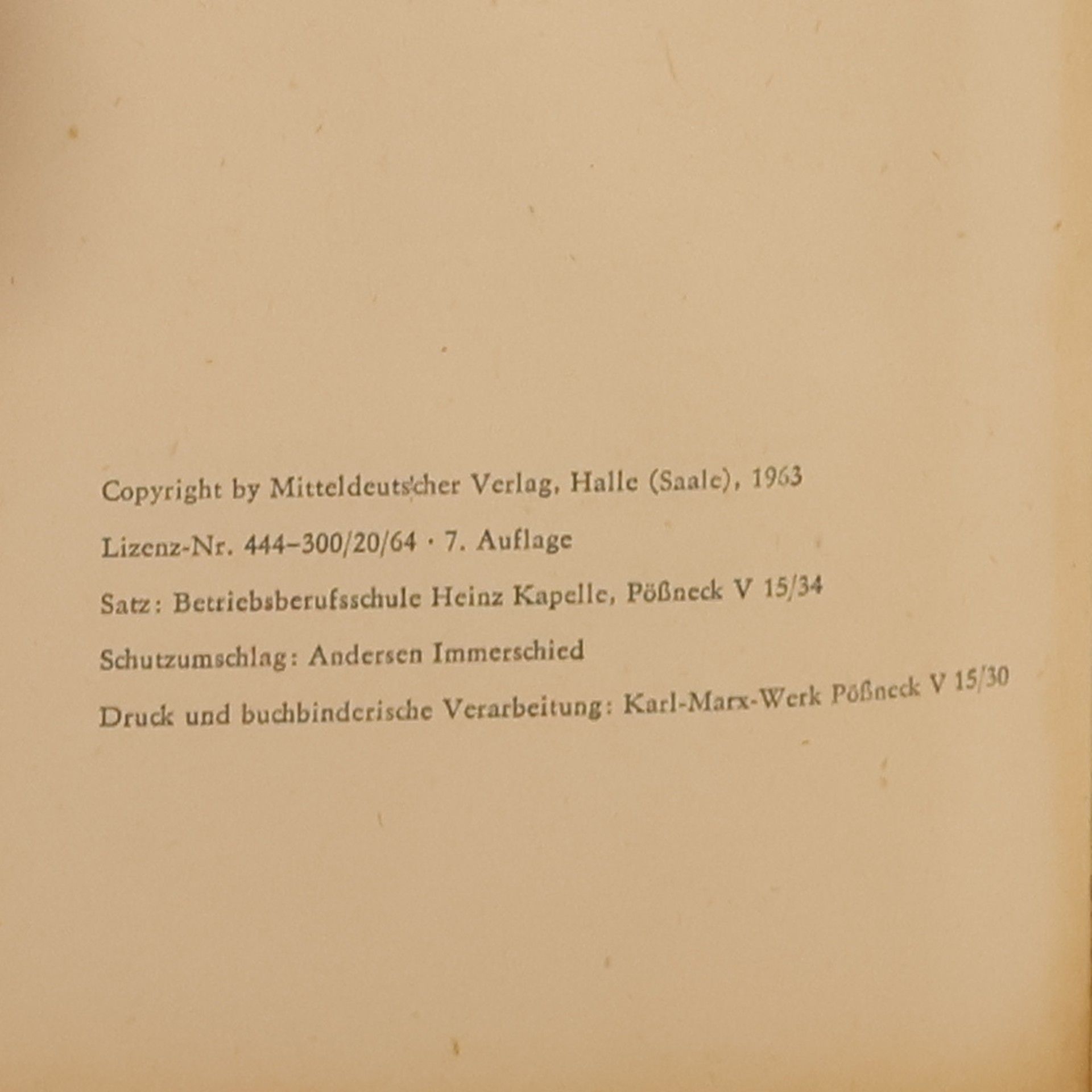 Copyright by Mitteldeutscher Verlag, Halle (Saale), 1963

Lizenz-Nr. 444–300/20/64 · 7. Auflage

Satz: Betriebsberufsschule Heinz Kapelle, Pößneck V 15/34

Schutzumschlag: Andersen Immerschied

Druck und buchbinderische Verarbeitung: Karl-Marx-Werk Pößneck V 15/30